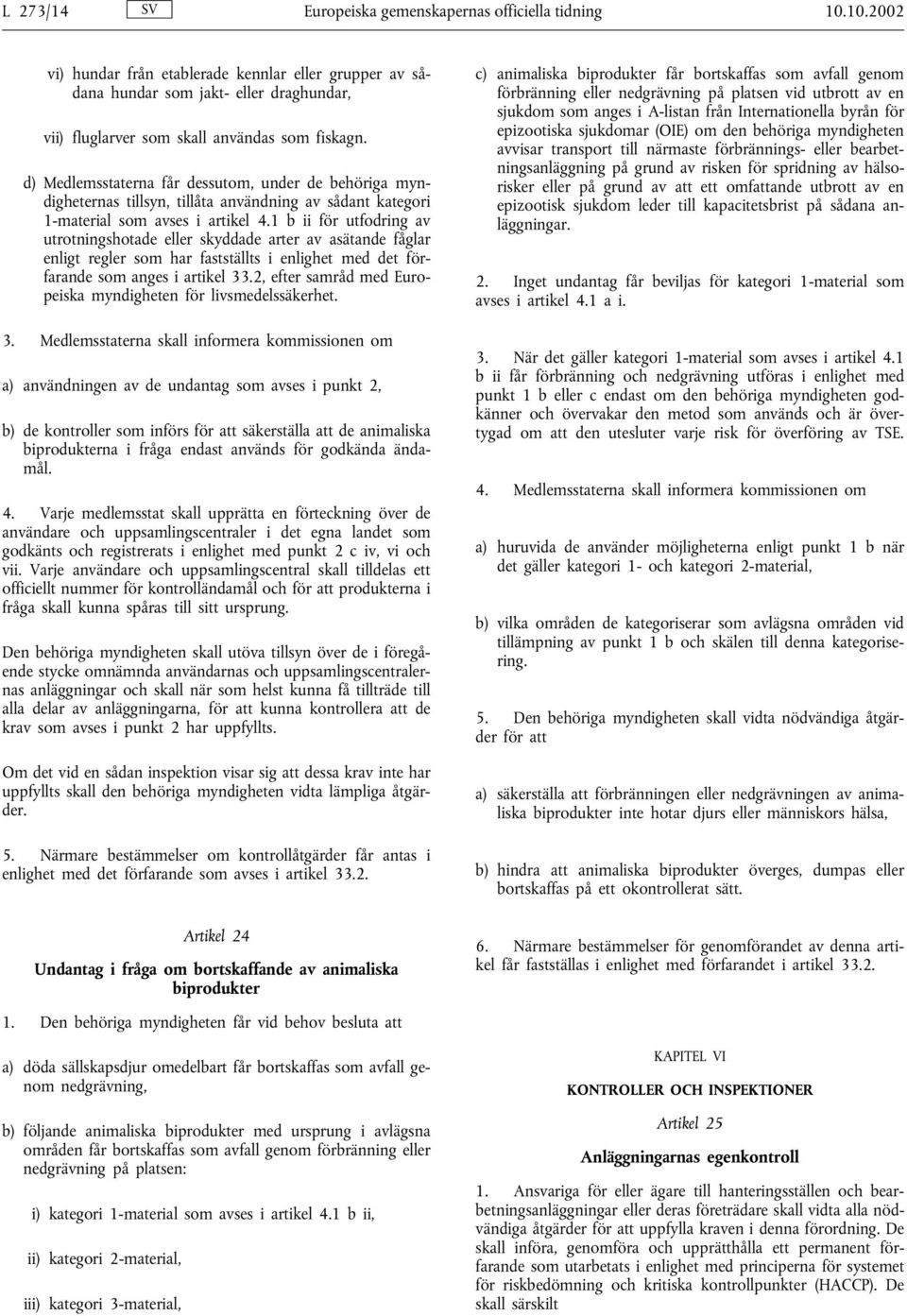 L 273/14 SV Europeiska gemenskapernas officiella tidning 10.10.2002

vi) hundar från etablerade kennlar eller grupper av sådana hundar som jakt- eller draghundar,

vii) fluglarver som skall användas som fiskagn.

d) Medlemsstaterna får dessutom, under de behöriga myndigheternas tillsyn, tillåta användning av sådant kategori 1-material som avses i artikel 4.1 b ii för utfodring av utrotningshotade eller skyddade arter av asätande fåglar enligt regler som har fastställts i enlighet med det förfarande som anges i artikel 33.2, efter samråd med Europeiska myndigheten för livsmedelssäkerhet.

3. Medlemsstaterna skall informera kommissionen om

a) användningen av de undantag som avses i punkt 2,

b) de kontroller som införs för att säkerställa att de animaliska biprodukterna i fråga endast används för godkända ändamål.

4. Varje medlemsstat skall upprätta en förteckning över de användare och uppsamlingscentraler i det egna landet som godkänts och registrerats i enlighet med punkt 2 c iv, vi och vii. Varje användare och uppsamlingscentral skall tilldelas ett officiellt nummer för kontrolländamål och för att produkterna i fråga skall kunna spåras till sitt ursprung.

Den behöriga myndigheten skall utöva tillsyn över de i föregående stycke omnämnda användarnas och uppsamlingscentralernas anläggningar och skall när som helst kunna få tillträde till alla delar av anläggningarna, för att kunna kontrollera att de krav som avses i punkt 2 har uppfyllts.

Om det vid en sådan inspektion visar sig att dessa krav inte har uppfyllts skall den behöriga myndigheten vidta lämpliga åtgärder.

5. Närmare bestämmelser om kontrollåtgärder får antas i enlighet med det förfarande som avses i artikel 33.2.

Artikel 24

Undantag i fråga om bortskaffande av animaliska biprodukter

1. Den behöriga myndigheten får vid behov besluta att

a) döda sällskapsdjur omedelbart får bortskaffas som avfall genom nedgrävning,

b) följande animaliska biprodukter med ursprung i avlägsna områden får bortskaffas som avfall genom förbränning eller nedgrävning på platsen:

i) kategori 1-material som avses i artikel 4.1 b ii,

ii) kategori 2-material,

iii) kategori 3-material,

c) animaliska biprodukter får bortskaffas som avfall genom förbränning eller nedgrävning på platsen vid utbrott av en sjukdom som anges i A-listan från Internationella byrån för epizootiska sjukdomar (OIE) om den behöriga myndigheten avvisar transport till närmaste förbrännings- eller bearbetningsanläggning på grund av risken för spridning av hälsorisker eller på grund av att ett omfattande utbrott av en epizootisk sjukdom leder till kapacitetsbrist på sådana anläggningar.

2. Inget undantag får beviljas för kategori 1-material som avses i artikel 4.1 a i.

3. När det gäller kategori 1-material som avses i artikel 4.1 b ii får förbränning och nedgrävning utföras i enlighet med punkt 1 b eller c endast om den behöriga myndigheten godkänner och övervakar den metod som används och är övertygad om att den utesluter varje risk för överföring av TSE.

4. Medlemsstaterna skall informera kommissionen om

a) huruvida de använder möjligheterna enligt punkt 1 b när det gäller kategori 1- och kategori 2-material,

b) vilka områden de kategoriserar som avlägsna områden vid tillämpning av punkt 1 b och skälen till denna kategorisering.

5. Den behöriga myndigheten skall vidta nödvändiga åtgärder för att

a) säkerställa att förbränningen eller nedgrävningen av animaliska biprodukter inte hotar djurs eller människors hälsa,

b) hindra att animaliska biprodukter överges, dumpas eller bortskaffas på ett okontrollerat sätt.

6. Närmare bestämmelser för genomförandet av denna artikel får fastställas i enlighet med förfarandet i artikel 33.2.

KAPITEL VI

KONTROLLER OCH INSPEKTIONER

Artikel 25

Anläggningarnas egenkontroll

1. Ansvariga för eller ägare till hanteringsställen och bearbetningsanläggningar eller deras företrädare skall vidta alla nödvändiga åtgärder för att uppfylla kraven i denna förordning. De skall införa, genomföra och upprätthålla ett permanent förfarande som utarbetats i enlighet med principerna för systemet för riskbedömning och kritiska kontrollpunkter (HACCP). De skall särskilt